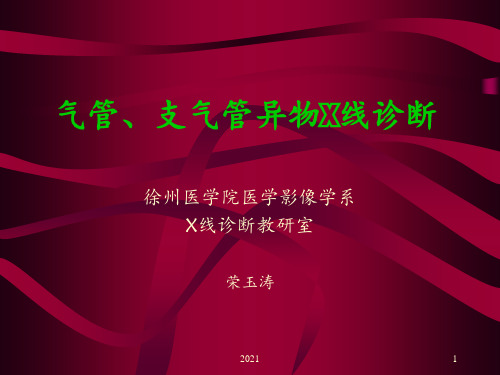 气管、支气管异物X线诊断

徐州医学院医学影像学系
X线诊断教研室

荣玉涛

2021

1